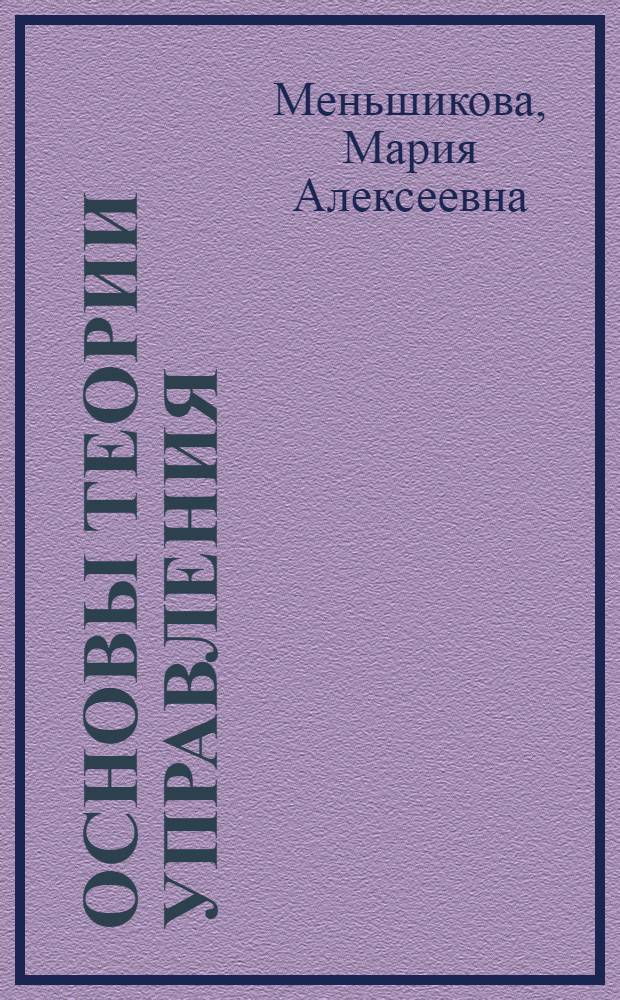 Меньшикова, Мария Алексеевна

ОСНОВЫ ТЕОРИИ УПРАВЛЕНИЯ